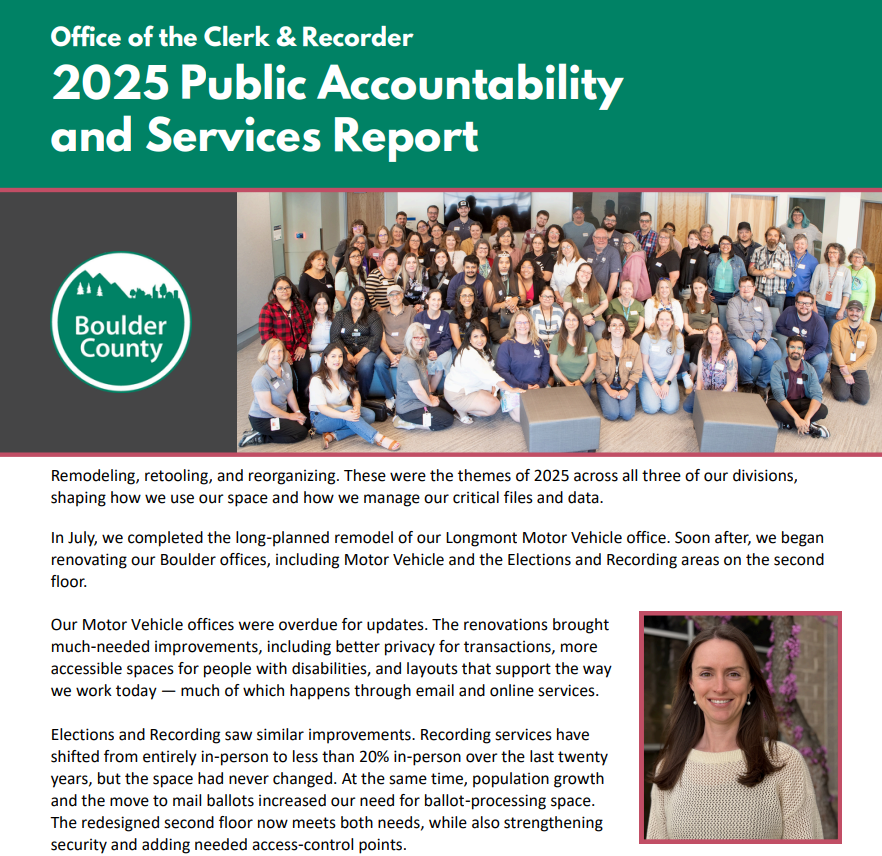 Office of the Clerk & Recorder
2025 Public Accountability and Services Report

Boulder County

Remodeling, retooling, and reorganizing. These were the themes of 2025 across all three of our divisions, shaping how we use our space and how we manage our critical files and data.

In July, we completed the long-planned remodel of our Longmont Motor Vehicle office. Soon after, we began renovating our Boulder offices, including Motor Vehicle and the Elections and Recording areas on the second floor.

Our Motor Vehicle offices were overdue for updates. The renovations brought much-needed improvements, including better privacy for transactions, more accessible spaces for people with disabilities, and layouts that support the way we work today — much of which happens through email and online services.

Elections and Recording saw similar improvements. Recording services have shifted from entirely in-person to less than 20% in-person over the last twenty years, but the space had never changed. At the same time, population growth and the move to mail ballots increased our need for ballot-processing space. The redesigned second floor now meets both needs, while also strengthening security and adding needed access-control points.